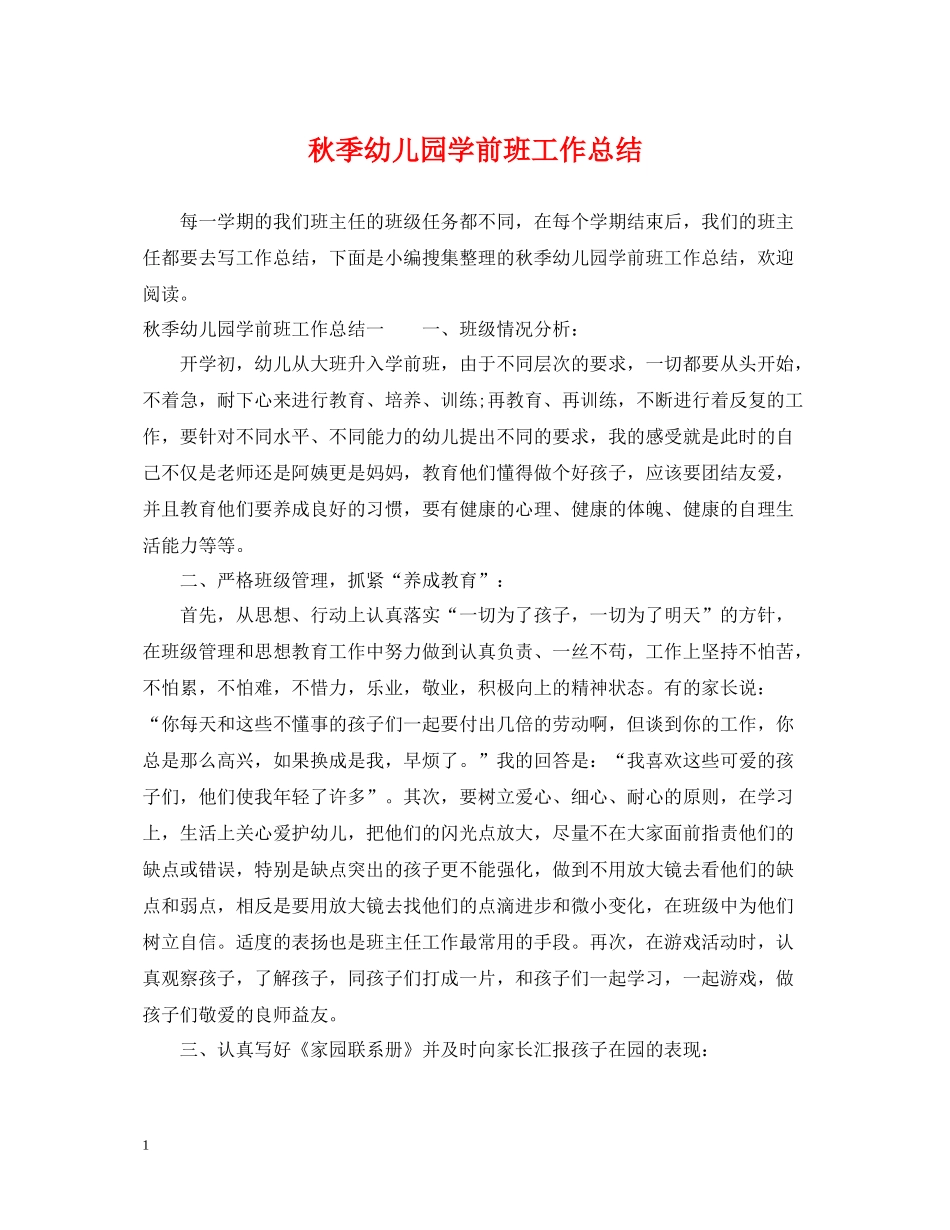 秋季幼儿园学前班工作总结

每一学期的我们班主任的班级任务都不同，在每个学期结束后，我们的班主任都要去写工作总结，下面是小编搜集整理的秋季幼儿园学前班工作总结，欢迎阅读。

秋季幼儿园学前班工作总结一　　一、班级情况分析：

开学初，幼儿从大班升入学前班，由于不同层次的要求，一切都要从头开始，不着急，耐下心来进行教育、培养、训练;再教育、再训练，不断进行着反复的工作，要针对不同水平、不同能力的幼儿提出不同的要求，我的感受就是此时的自己不仅是老师还是阿姨更是妈妈，教育他们懂得做个好孩子，应该要团结友爱，并且教育他们要养成良好的习惯，要有健康的心理、健康的体魄、健康的自理生活能力等等。

二、严格班级管理，抓紧“养成教育”：

首先，从思想、行动上认真落实“一切为了孩子，一切为了明天”的方针，在班级管理和思想教育工作中努力做到认真负责、一丝不苟，工作上坚持不怕苦，不怕累，不怕难，不惜力，乐业，敬业，积极向上的精神状态。有的家长说：“你每天和这些不懂事的孩子们一起要付出几倍的劳动啊，但谈到你的工作，你总是那么高兴，如果换成是我，早烦了。”我的回答是：“我喜欢这些可爱的孩子们，他们使我年轻了许多”。其次，要树立爱心、细心、耐心的原则，在学习上，生活上关心爱护幼儿，把他们的闪光点放大，尽量不在大家面前指责他们的缺点或错误，特别是缺点突出的孩子更不能强化，做到不用放大镜去看他们的缺点和弱点，相反是要用放大镜去找他们的点滴进步和微小变化，在班级中为他们树立自信。适度的表扬也是班主任工作最常用的手段。再次，在游戏活动时，认真观察孩子，了解孩子，同孩子们打成一片，和孩子们一起学习，一起游戏，做孩子们敬爱的良师益友。

三、认真写好《家园联系册》并及时向家长汇报孩子在园的表现：

1